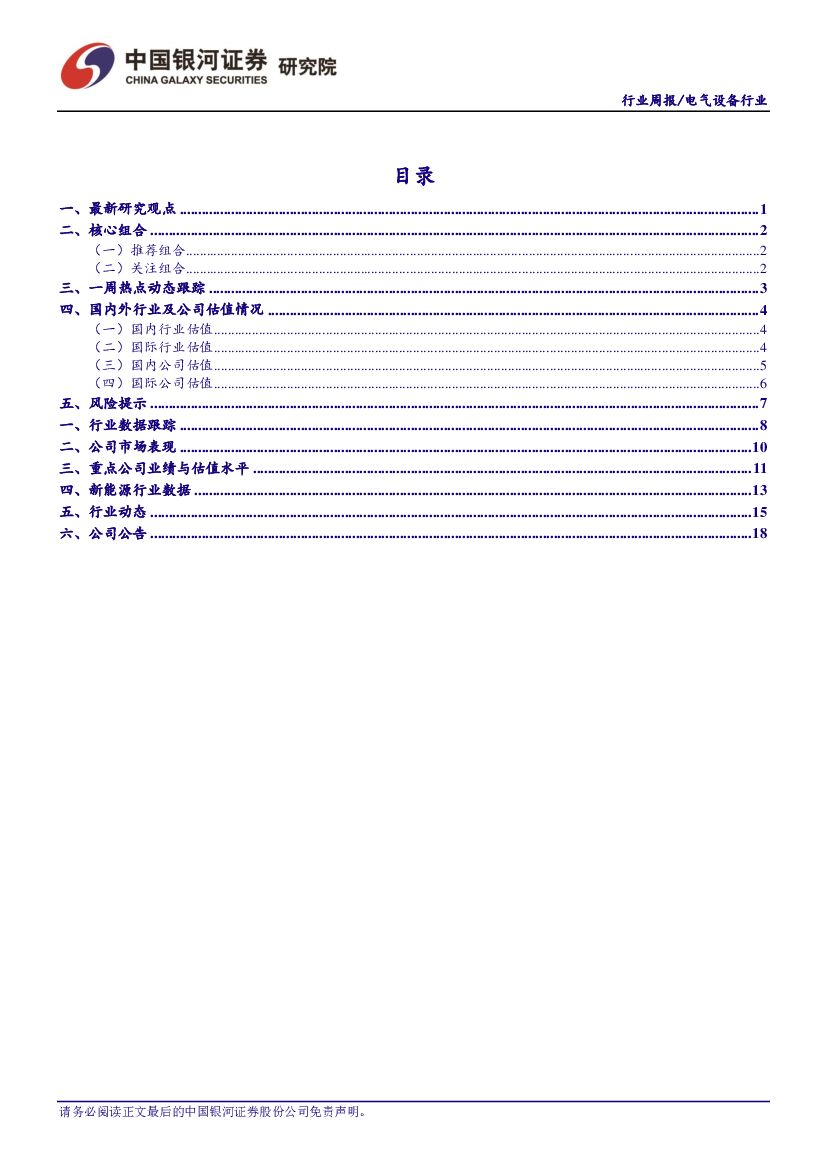 中国银河证券 研究院
CHINA GALAXY SECURITIES

行业周报/电气设备行业

目录

一、最新研究观点 1
二、核心组合 2
（一）推荐组合 2
（二）关注组合 2
三、一周热点动态跟踪 3
四、国内外行业及公司估值情况 4
（一）国内行业估值 4
（二）国际行业估值 4
（三）国内公司估值 5
（四）国际公司估值 6
五、风险提示 7
一、行业数据跟踪 8
二、公司市场表现 10
三、重点公司业绩与估值水平 11
四、新能源行业数据 13
五、行业动态 15
六、公司公告 18

请务必阅读正文最后的中国银河证券股份公司免责声明。